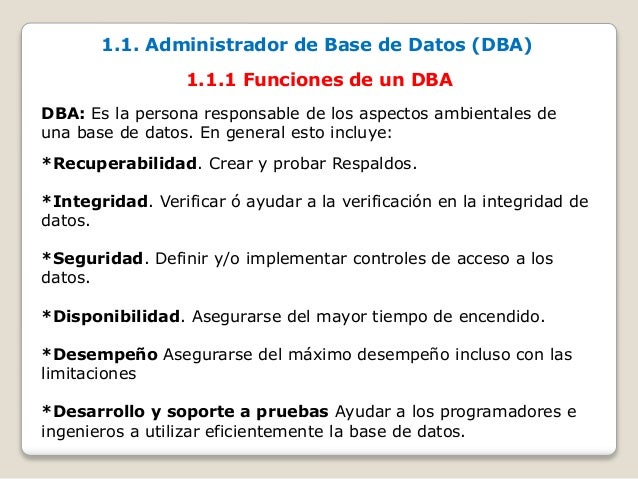 1.1. Administrador de Base de Datos (DBA)

1.1.1 Funciones de un DBA

DBA: Es la persona responsable de los aspectos ambientales de una base de datos. En general esto incluye:

*Recuperabilidad. Crear y probar Respaldos.

*Integridad. Verificar ó ayudar a la verificación en la integridad de datos.

*Seguridad. Definir y/o implementar controles de acceso a los datos.

*Disponibilidad. Asegurarse del mayor tiempo de encendido.

*Desempeño Asegurarse del máximo desempeño incluso con las limitaciones

*Desarrollo y soporte a pruebas Ayudar a los programadores e ingenieros a utilizar eficientemente la base de datos.